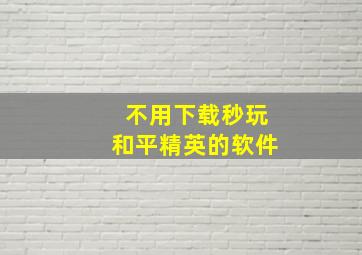 不用下载秒玩
和平精英的软件